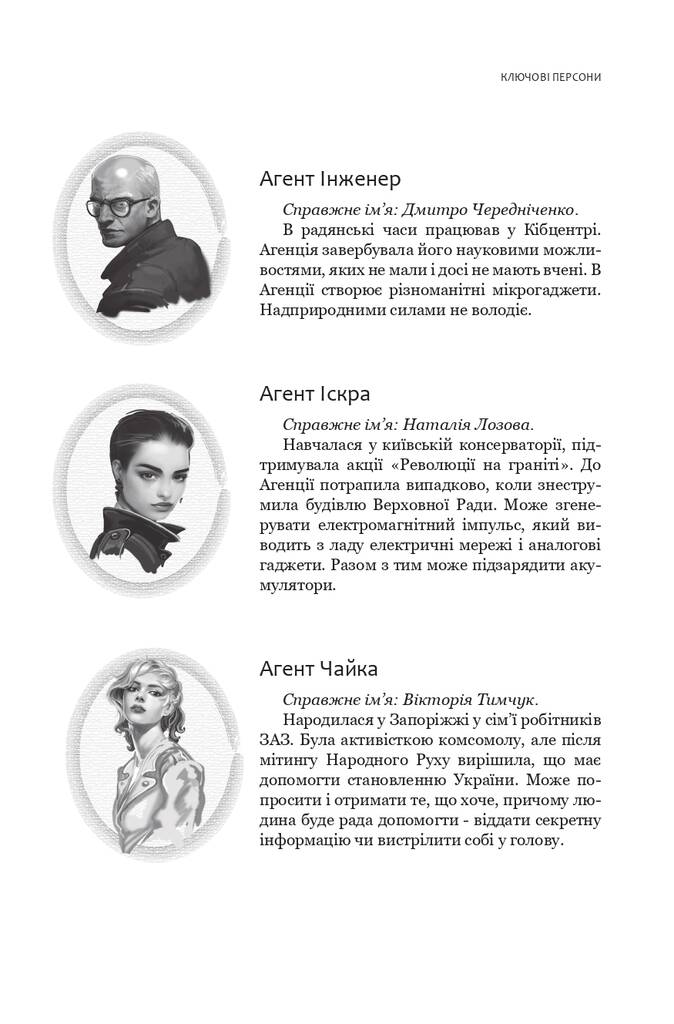 КЛЮЧОВІ ПЕРСОНИ

Агент Інженер

Справжнє ім'я: Дмитро Чередніченко.

В радянські часи працював у Кібцентрі. Агенція завербувала його науковими можливостями, яких не мали і досі не мають вчені. В Агенції створює різноманітні мікрогаджети. Надприродними силами не володіє.

Агент Іскра

Справжнє ім'я: Наталія Лозова.

Навчалася у київській консерваторії, підтримувала акції «Революції на граніті». До Агенції потрапила випадково, коли знеструмила будівлю Верховної Ради. Може згенерувати електромагнітний імпульс, який виводить з ладу електричні мережі і аналогові гаджети. Разом з тим може підзарядити акумулятори.

Агент Чайка

Справжнє ім'я: Вікторія Тимчук.

Народилася у Запоріжжі у сім'ї робітників ЗАЗ. Була активісткою комсомолу, але після мітингу Народного Руху вирішила, що має допомогти становленню України. Може попросити і отримати те, що хоче, причому людина буде рада допомогти - віддати секретну інформацію чи вистрілити собі у голову.